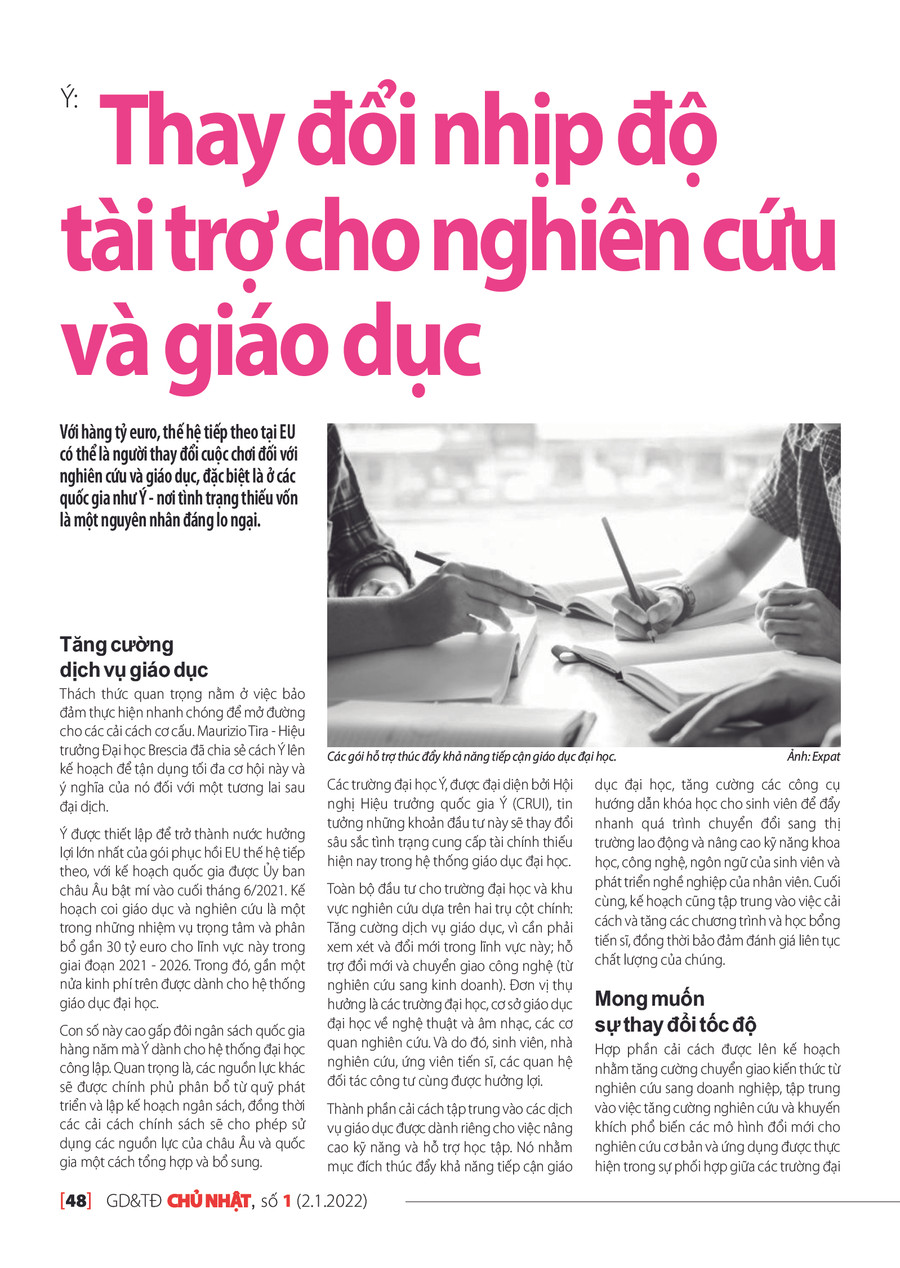 Ý: Thay đổi nhịp độ tài trợ cho nghiên cứu và giáo dục

Với hàng tỷ euro, thế hệ tiếp theo tại EU có thể là người thay đổi cuộc chơi đối với nghiên cứu và giáo dục, đặc biệt là ở các quốc gia như Ý - nơi tình trạng thiếu vốn là một nguyên nhân đáng lo ngại.

Các gói hỗ trợ thúc đẩy khả năng tiếp cận giáo dục đại học. Ảnh: Expat

Tăng cường dịch vụ giáo dục

Thách thức quan trọng nằm ở việc bảo đảm thực hiện nhanh chóng để mở đường cho các cải cách cơ cấu. Maurizio Tira - Hiệu trưởng Đại học Brescia đã chia sẻ cách Ý lên kế hoạch để tận dụng tối đa cơ hội này và ý nghĩa của nó đối với một tương lai sau đại dịch.

Ý được thiết lập để trở thành nước hưởng lợi lớn nhất của gói phục hồi EU thế hệ tiếp theo, với kế hoạch quốc gia được Ủy ban châu Âu bật mí vào cuối tháng 6/2021. Kế hoạch coi giáo dục và nghiên cứu là một trong những nhiệm vụ trọng tâm và phân bổ gần 30 tỷ euro cho lĩnh vực này trong giai đoạn 2021 - 2026. Trong đó, gần một nửa kinh phí trên được dành cho hệ thống giáo dục đại học.

Con số này cao gấp đôi ngân sách quốc gia hàng năm mà Ý dành cho hệ thống đại học công lập. Quan trọng là, các nguồn lực khác sẽ được chính phủ phân bổ từ quỹ phát triển và lập kế hoạch ngân sách, đồng thời các cải cách chính sách sẽ cho phép sử dụng các nguồn lực của châu Âu và quốc gia một cách tổng hợp và bổ sung.

Các trường đại học Ý, được đại diện bởi Hội nghị Hiệu trưởng quốc gia Ý (CRUI), tin tưởng những khoản đầu tư này sẽ thay đổi sâu sắc tình trạng cung cấp tài chính thiếu hiện nay trong hệ thống giáo dục đại học.

Toàn bộ đầu tư cho trường đại học và khu vực nghiên cứu dựa trên hai trụ cột chính: Tăng cường dịch vụ giáo dục, vì cần phải xem xét và đổi mới trong lĩnh vực này; hỗ trợ đổi mới và chuyển giao công nghệ (từ nghiên cứu sang kinh doanh). Đơn vị thụ hưởng là các trường đại học, cơ sở giáo dục đại học về nghệ thuật và âm nhạc, các cơ quan nghiên cứu. Và do đó, sinh viên, nhà nghiên cứu, ứng viên tiến sĩ, các quan hệ đối tác công tư cùng được hưởng lợi.

Thành phần cải cách tập trung vào các dịch vụ giáo dục được dành riêng cho việc nâng cao kỹ năng và hỗ trợ học tập. Nó nhằm mục đích thúc đẩy khả năng tiếp cận giáo dục đại học, tăng cường các công cụ hướng dẫn khóa học cho sinh viên để đẩy nhanh quá trình chuyển đổi sang thị trường lao động và nâng cao kỹ năng khoa học, công nghệ, ngôn ngữ của sinh viên và phát triển nghề nghiệp của nhân viên. Cuối cùng, kế hoạch cũng tập trung vào việc cải cách và tăng các chương trình và học bổng tiến sĩ, đồng thời bảo đảm đánh giá liên tục chất lượng của chúng.

Mong muốn sự thay đổi tốc độ

Hợp phần cải cách được lên kế hoạch nhằm tăng cường chuyển giao kiến thức từ nghiên cứu sang doanh nghiệp, tập trung vào việc tăng cường nghiên cứu và khuyến khích phổ biến các mô hình đổi mới cho nghiên cứu cơ bản và ứng dụng được thực hiện trong sự phối hợp giữa các trường đại

[48] GD&TĐ CHỦ NHẬT, số 1 (2.1.2022)